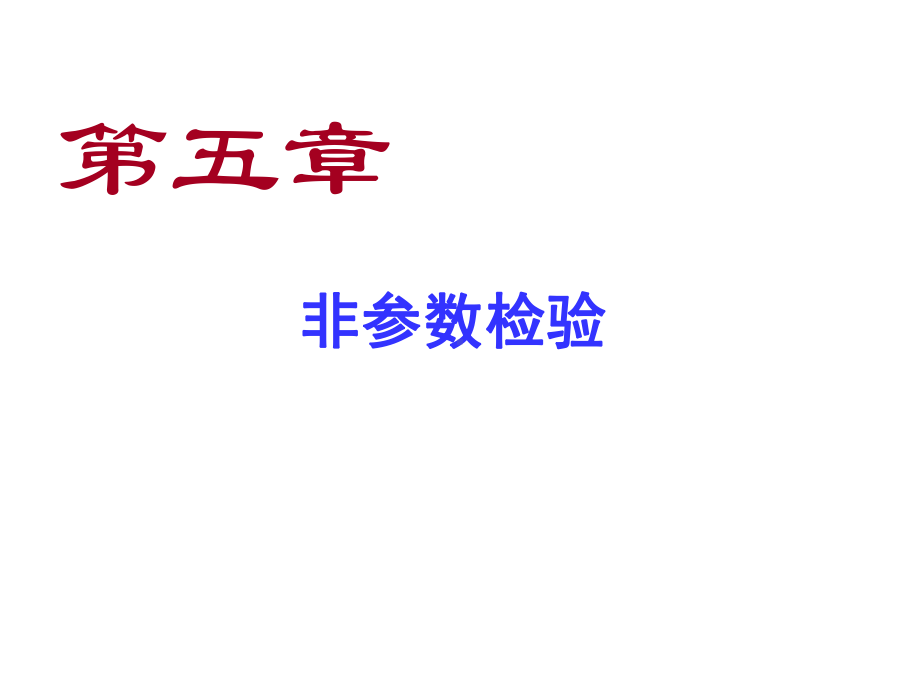 第五章

非参数检验